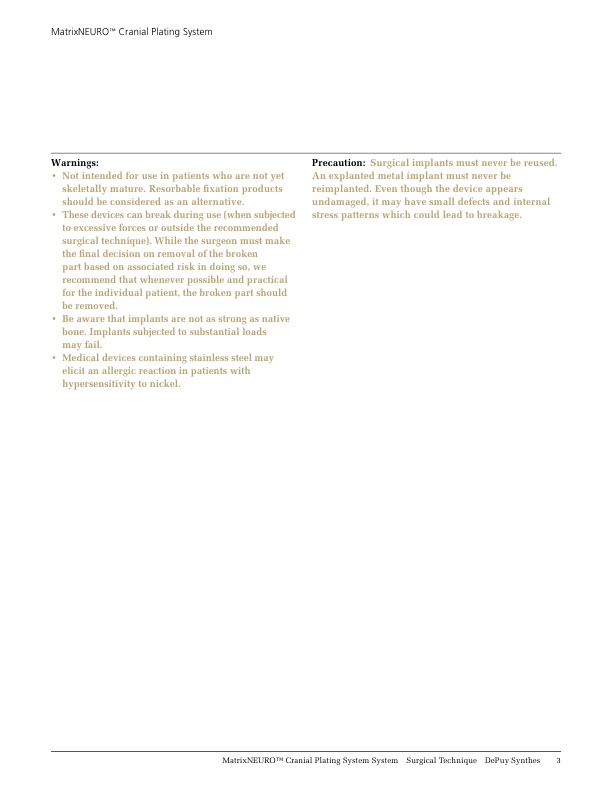 MatrixNEURO™ Cranial Plating System

Warnings:
• Not intended for use in patients who are not yet skeletally mature. Resorbable fixation products should be considered as an alternative.
• These devices can break during use (when subjected to excessive forces or outside the recommended surgical technique). While the surgeon must make the final decision on removal of the broken part based on associated risk in doing so, we recommend that whenever possible and practical for the individual patient, the broken part should be removed.
• Be aware that implants are not as strong as native bone. Implants subjected to substantial loads may fail.
• Medical devices containing stainless steel may elicit an allergic reaction in patients with hypersensitivity to nickel.

Precaution: Surgical implants must never be reused. An explanted metal implant must never be reimplanted. Even though the device appears undamaged, it may have small defects and internal stress patterns which could lead to breakage.

MatrixNEURO™ Cranial Plating System System Surgical Technique DePuy Synthes 3